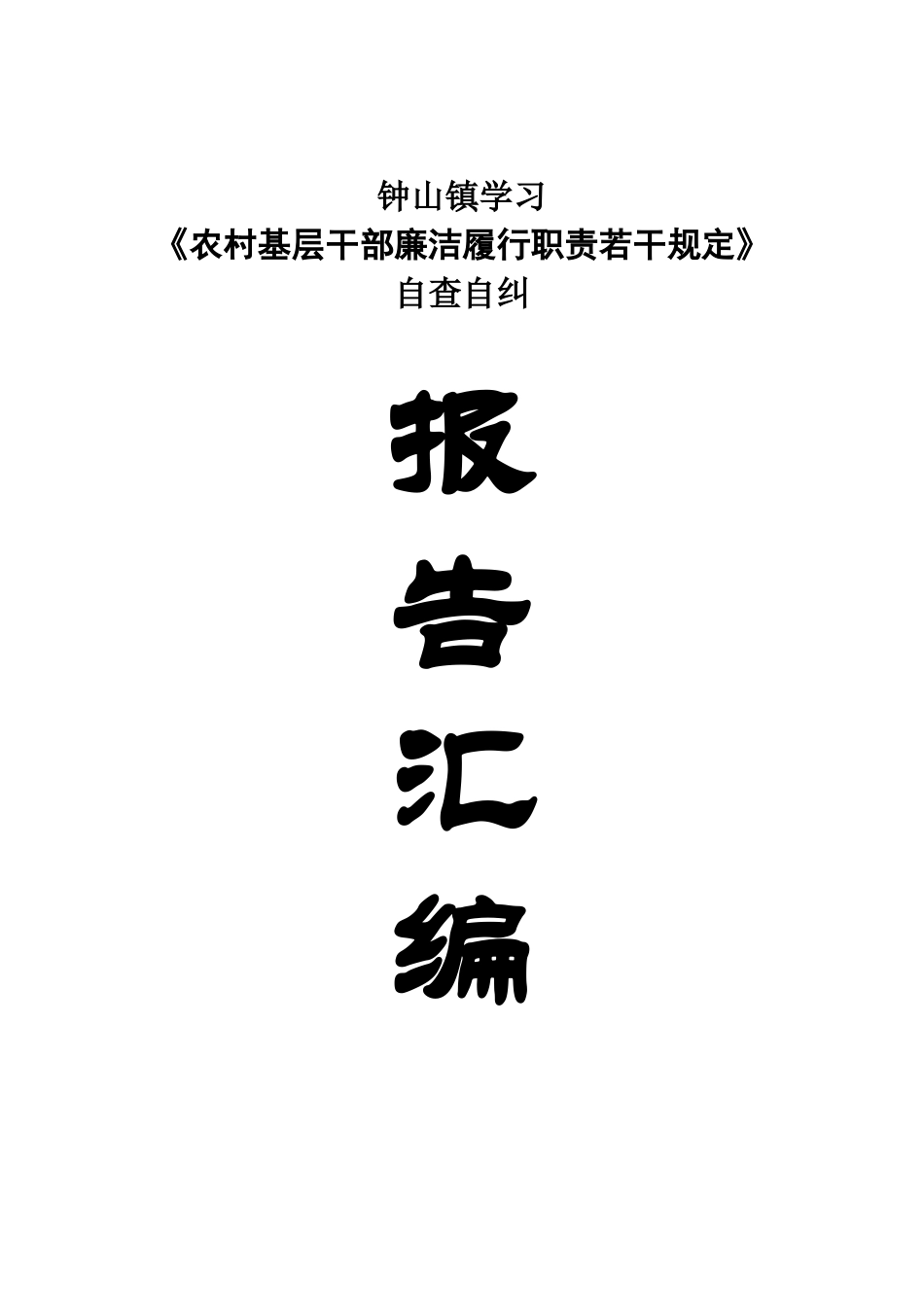 钟山镇学习
《农村基层干部廉洁履行职责若干规定》
自查自纠

报
告
汇
编